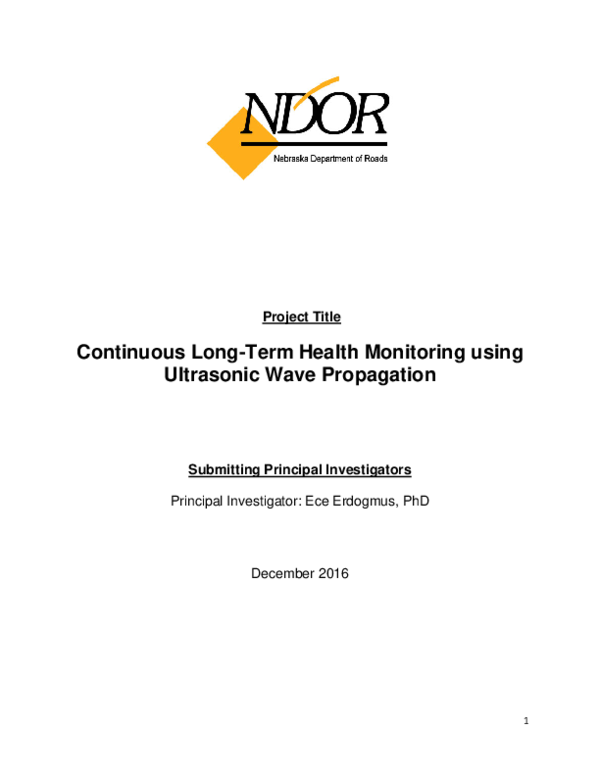 NDOR

Nebraska Department of Roads

Project Title

Continuous Long-Term Health Monitoring using Ultrasonic Wave Propagation

Submitting Principal Investigators

Principal Investigator: Ece Erdogmus, PhD

December 2016

1